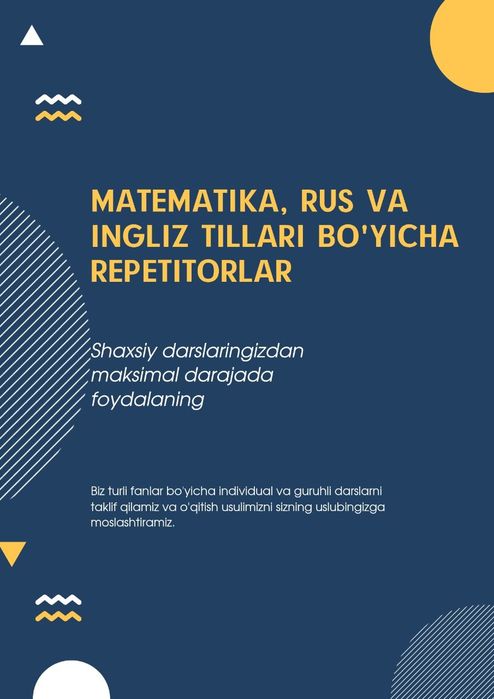 MATEMATIKA, RUS VA INGLIZ TILLARI BO'YICHA REPETITORLAR

Shaxsiy darslaringizdan maksimal darajada foydalaning

Biz turli fanlar bo'yicha individual va guruhli darslarni taklif qilamiz va o'qitish usulimizni sizning uslubingizga moslashtiramiz.